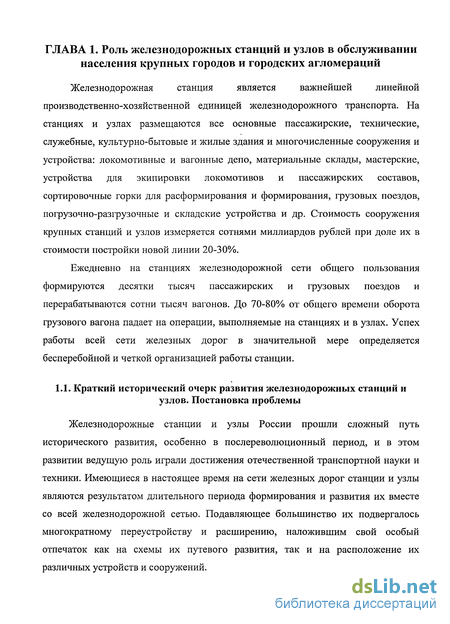 ГЛАВА 1. Роль железнодорожных станций и узлов в обслуживании населения крупных городов и городских агломераций

Железнодорожная станция является важнейшей линейной производственно-хозяйственной единицей железнодорожного транспорта. На станциях и узлах размещаются все основные пассажирские, технические, служебные, культурно-бытовые и жилые здания и многочисленные сооружения и устройства: локомотивные и вагонные депо, материальные склады, мастерские, устройства для экипировки локомотивов и пассажирских составов, сортировочные горки для расформирования и формирования, грузовых поездов, погрузочно-разгрузочные и складские устройства и др. Стоимость сооружения крупных станций и узлов измеряется сотнями миллиардов рублей при доле их в стоимости постройки новой линии 20-30%.

Ежедневно на станциях железнодорожной сети общего пользования формируются десятки тысяч пассажирских и грузовых поездов и перерабатываются сотни тысяч вагонов. До 70-80% от общего времени оборота грузового вагона падает на операции, выполняемые на станциях и в узлах. Успех работы всей сети железных дорог в значительной мере определяется бесперебойной и четкой организацией работы станции.

1.1. Краткий исторический очерк развития железнодорожных станций и узлов. Постановка проблемы

Железнодорожные станции и узлы России прошли сложный путь исторического развития, особенно в послереволюционный период, и в этом развитии ведущую роль играли достижения отечественной транспортной науки и техники. Имеющиеся в настоящее время на сети железных дорог станции и узлы являются результатом длительного периода формирования и развития их вместе со всей железнодорожной сетью. Подавляющее большинство их подвергалось многократному переустройству и расширению, наложившим свой особый отпечаток как на схемы их путевого развития, так и на расположение их различных устройств и сооружений.

dsLib.net
библиотека диссертаций